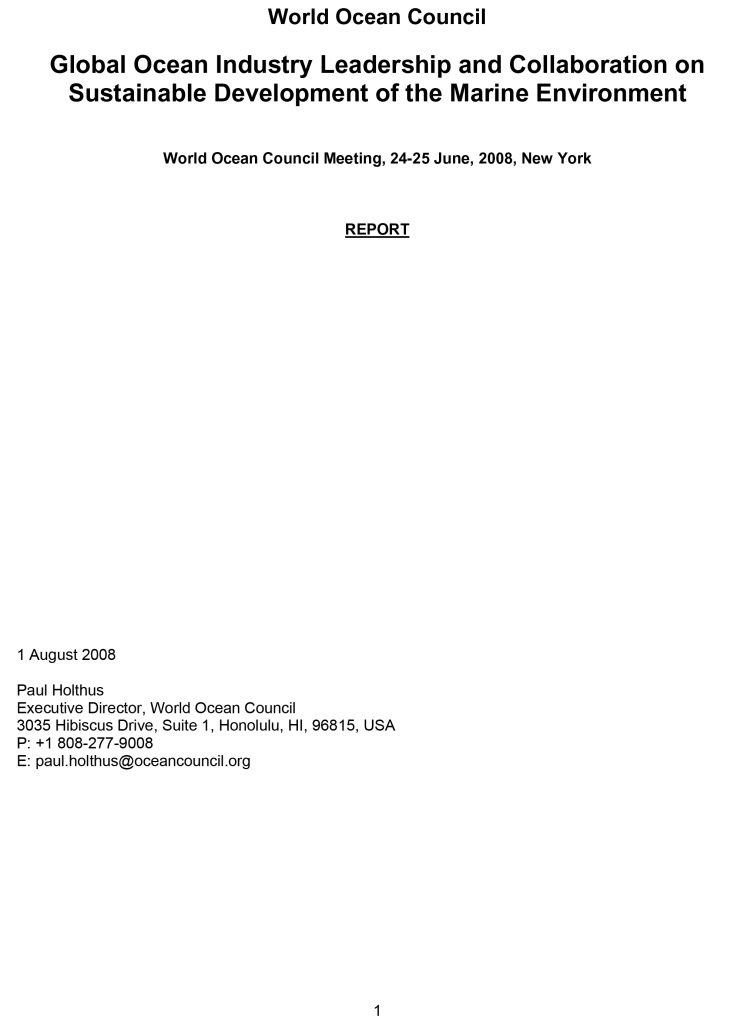 World Ocean Council

Global Ocean Industry Leadership and Collaboration on Sustainable Development of the Marine Environment

World Ocean Council Meeting, 24-25 June, 2008, New York

REPORT

1 August 2008

Paul Holthus
Executive Director, World Ocean Council
3035 Hibiscus Drive, Suite 1, Honolulu, HI, 96815, USA
P: +1 808-277-9008
E: paul.holthus@oceancouncil.org

1